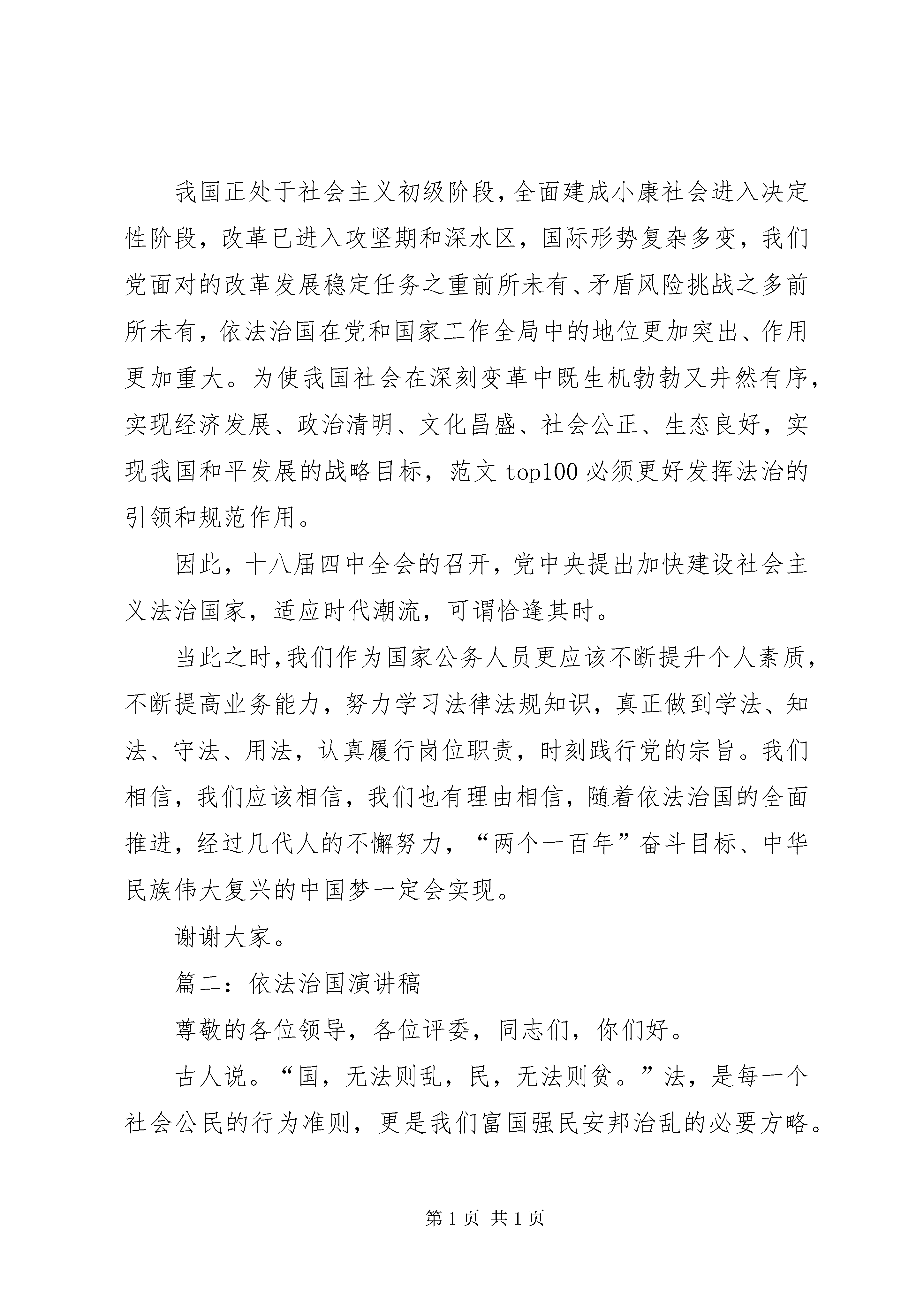 我国正处于社会主义初级阶段，全面建成小康社会进入决定性阶段，改革已进入攻坚期和深水区，国际形势复杂多变，我们党面对的改革发展稳定任务之重前所未有、矛盾风险挑战之多前所未有，依法治国在党和国家工作全局中的地位更加突出、作用更加重大。为使我国社会在深刻变革中既生机勃勃又井然有序，实现经济发展、政治清明、文化昌盛、社会公正、生态良好，实现我国和平发展的战略目标，范文 top100 必须更好发挥法治的引领和规范作用。

因此，十八届四中全会的召开，党中央提出加快建设社会主义法治国家，适应时代潮流，可谓恰逢其时。

当此之时，我们作为国家公务人员更应该不断提升个人素质，不断提高业务能力，努力学习法律法规知识，真正做到学法、知法、守法、用法，认真履行岗位职责，时刻践行党的宗旨。我们相信，我们应该相信，我们也有理由相信，随着依法治国的全面推进，经过几代人的不懈努力，“两个一百年”奋斗目标、中华民族伟大复兴的中国梦一定会实现。

谢谢大家。

篇二：依法治国演讲稿

尊敬的各位领导，各位评委，同志们，你们好。

古人说。“国，无法则乱，民，无法则贫。”法，是每一个社会公民的行为准则，更是我们富国强民安邦治乱的必要方略。

第 1 页 共 1 页